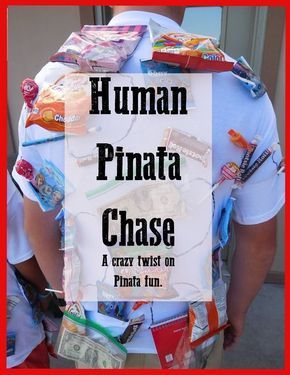 Human Pinata Chase

A crazy twist on Pinata fun.